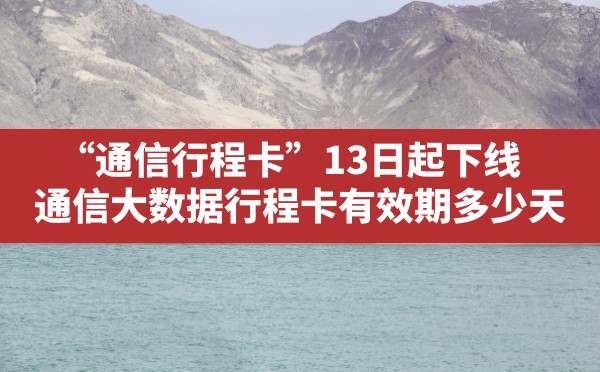 “通信行程卡”13日起下线
通信大数据行程卡有效期多少天